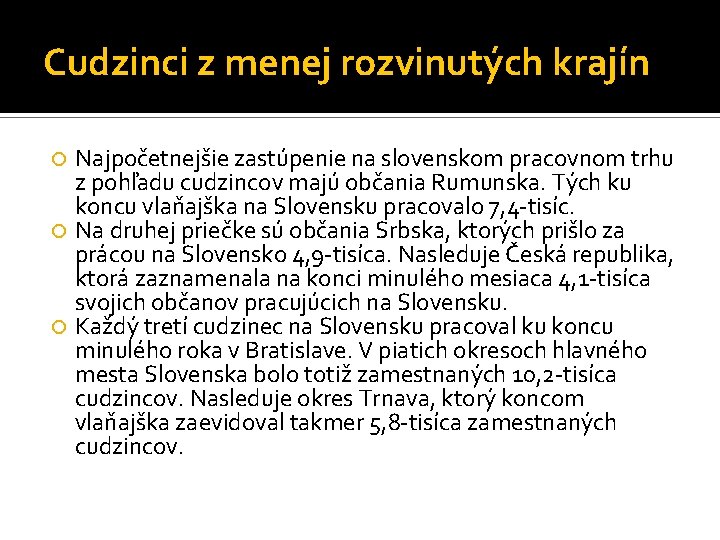 Cudzinci z menej rozvinutých krajín

Najpočetnejšie zastúpenie na slovenskom pracovnom trhu z pohľadu cudzincov majú občania Rumunska. Tých ku koncu vlaňajška na Slovensku pracovalo 7,4-tisíc.

Na druhej priečke sú občania Srbska, ktorých prišlo za prácou na Slovensko 4,9-tisíca. Nasleduje Česká republika, ktorá zaznamenala na konci minulého mesiaca 4,1-tisíca svojich občanov pracujúcich na Slovensku.

Každý tretí cudzinec na Slovensku pracoval ku koncu minulého roka v Bratislave. V piatich okresoch hlavného mesta Slovenska bolo totiž zamestnaných 10,2-tisíca cudzincov. Nasleduje okres Trnava, ktorý koncom vlaňajška zaevidoval takmer 5,8-tisíca zamestnaných cudzincov.